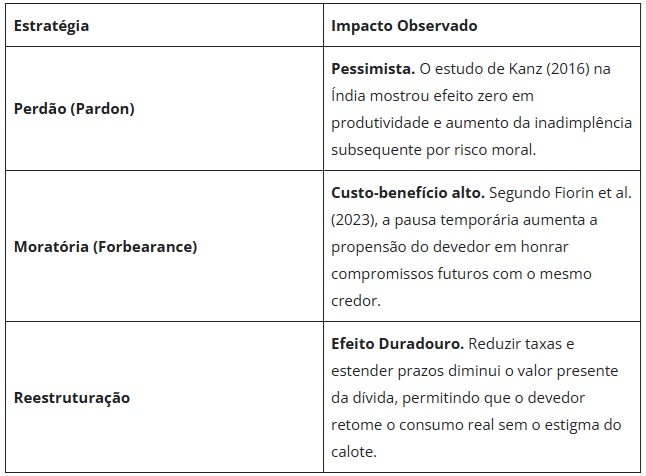 | Estratégia | Impacto Observado |
|---|---|
| Perdão (Pardon) | Pessimista. O estudo de Kanz (2016) na Índia mostrou efeito zero em produtividade e aumento da inadimplência subsequente por risco moral. |
| Moratória (Forbearance) | Custo-benefício alto. Segundo Fiorin et al. (2023), a pausa temporária aumenta a propensão do devedor em honrar compromissos futuros com o mesmo credor. |
| Reestruturação | Efeito Duradouro. Reduzir taxas e estender prazos diminui o valor presente da dívida, permitindo que o devedor retome o consumo real sem o estigma do calote. |